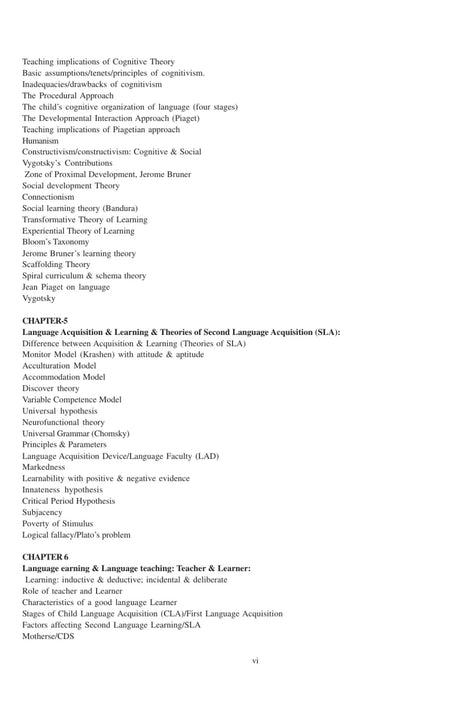 Teaching implications of Cognitive Theory
Basic assumptions/tenets/principles of cognitivism.
Inadequacies/drawbacks of cognitivism
The Procedural Approach
The child's cognitive organization of language (four stages)
The Developmental Interaction Approach (Piaget)
Teaching implications of Piagetian approach
Humanism
Constructivism/constructivism: Cognitive & Social
Vygotsky's Contributions
Zone of Proximal Development, Jerome Bruner
Social development Theory
Connectionism
Social learning theory (Bandura)
Transformative Theory of Learning
Experiential Theory of Learning
Bloom's Taxonomy
Jerome Bruner's learning theory
Scaffolding Theory
Spiral curriculum & schema theory
Jean Piaget on language
Vygotsky

CHAPTER-5
Language Acquisition & Learning & Theories of Second Language Acquisition (SLA):
Difference between Acquisition & Learning (Theories of SLA)
Monitor Model (Krashen) with attitude & aptitude
Acculturation Model
Accommodation Model
Discover theory
Variable Competence Model
Universal hypothesis
Neurofunctional theory
Universal Grammar (Chomsky)
Principles & Parameters
Language Acquisition Device/Language Faculty (LAD)
Markedness
Learnability with positive & negative evidence
Innateness hypothesis
Critical Period Hypothesis
Subjacency
Poverty of Stimulus
Logical fallacy/Plato's problem

CHAPTER 6
Language earning & Language teaching: Teacher & Learner:
Learning: inductive & deductive; incidental & deliberate
Role of teacher and Learner
Characteristics of a good language Learner
Stages of Child Language Acquisition (CLA)/First Language Acquisition
Factors affecting Second Language Learning/SLA
Motherse/CDS

vi